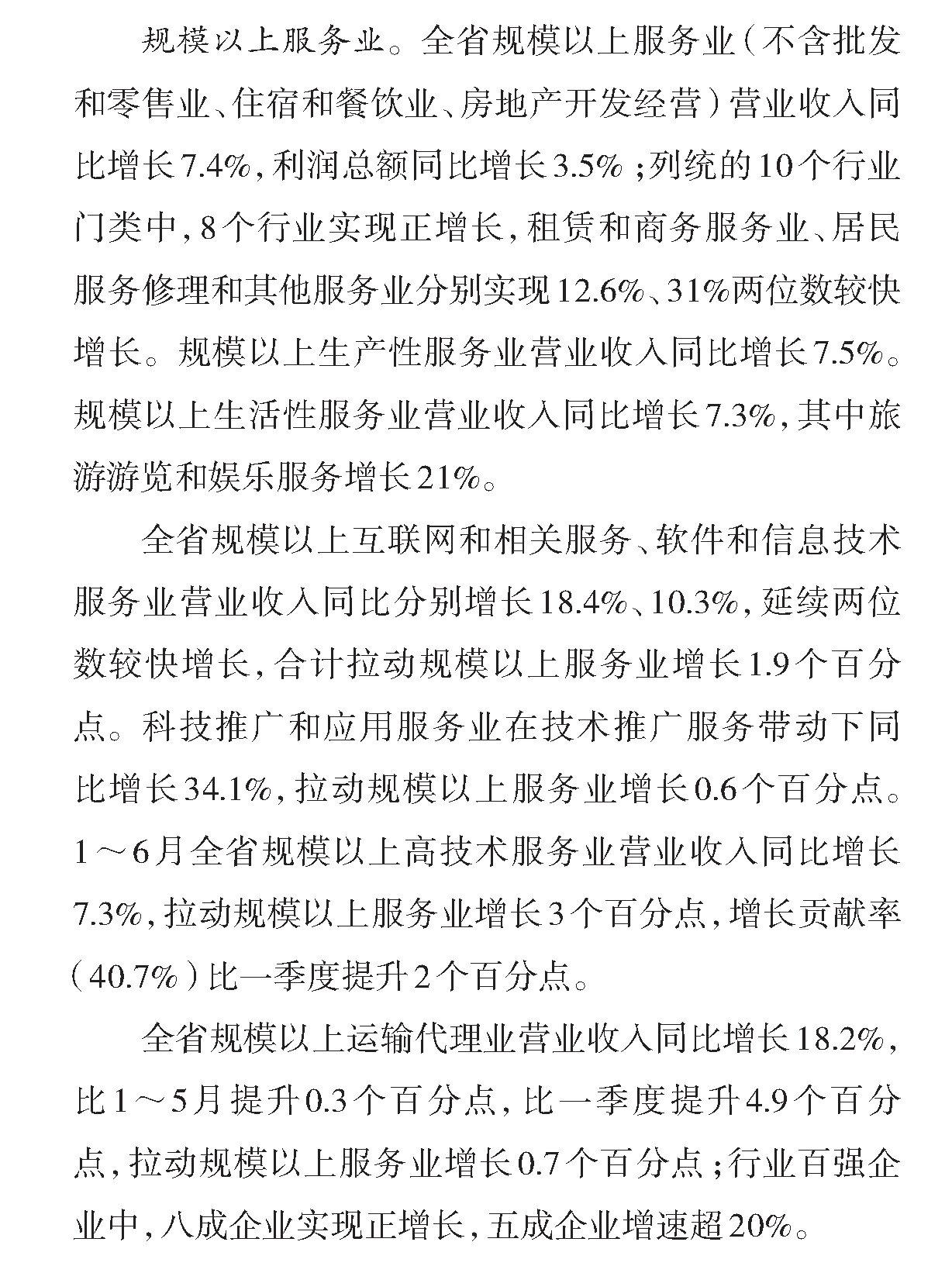 规模以上服务业。全省规模以上服务业（不含批发和零售业、住宿和餐饮业、房地产开发经营）营业收入同比增长7.4%，利润总额同比增长3.5%；列统的10个行业门类中，8个行业实现正增长，租赁和商务服务业、居民服务修理和其他服务业分别实现12.6%、31%两位数较快增长。规模以上生产性服务业营业收入同比增长7.5%。规模以上生活性服务业营业收入同比增长7.3%，其中旅游游览和娱乐服务增长21%。

全省规模以上互联网和相关服务、软件和信息技术服务业营业收入同比分别增长18.4%、10.3%，延续两位数较快增长，合计拉动规模以上服务业增长1.9个百分点。科技推广和应用服务业在技术推广服务带动下同比增长34.1%，拉动规模以上服务业增长0.6个百分点。1～6月全省规模以上高技术服务业营业收入同比增长7.3%，拉动规模以上服务业增长3个百分点，增长贡献率（40.7%）比一季度提升2个百分点。

全省规模以上运输代理业营业收入同比增长18.2%，比1～5月提升0.3个百分点，比一季度提升4.9个百分点，拉动规模以上服务业增长0.7个百分点；行业百强企业中，八成企业实现正增长，五成企业增速超20%。